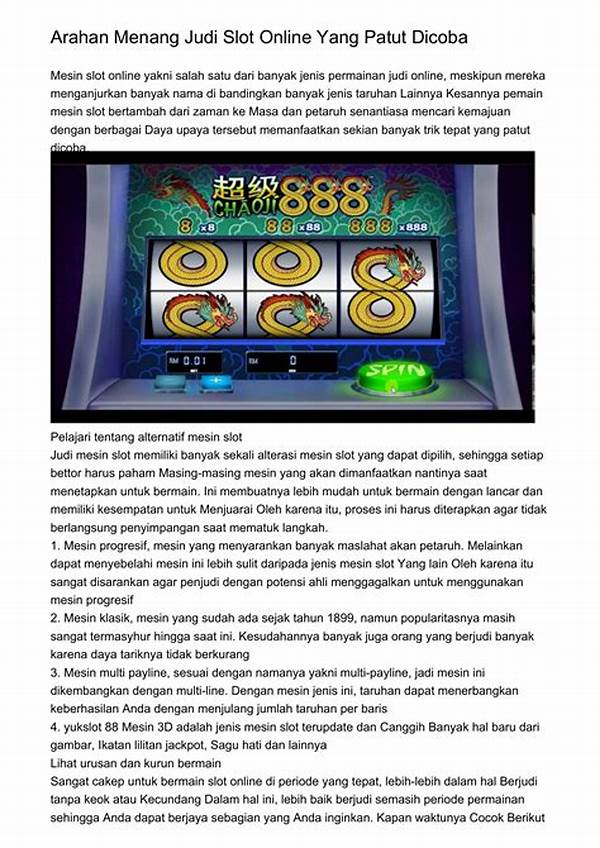 Arahan Menang Judi Slot Online Yang Patut Dicoba

Mesin slot online yakni salah satu dari banyak jenis permainan judi online, meskipun mereka menganjurkan banyak nama di bandingkan banyak jenis taruhan Lainnya Kesannya pemain mesin slot bertambah dari zaman ke Masa dan petaruh senantiasa mencari kemajuan dengan berbagai Daya upaya tersebut memanfaatkan sekian banyak trik tepat yang patut dicoba.

超级 CHAOJI 888
8 x8 88 x88 888 x888
RM 0.01 RM 0
SPIN

Pelajari tentang alternatif mesin slot
Judi mesin slot memiliki banyak sekali alterasi mesin slot yang dapat dipilih, sehingga setiap bettor harus paham Masing-masing mesin yang akan dimanfaatkan nantinya saat menetapkan untuk bermain. Ini membuatnya lebih mudah untuk bermain dengan lancar dan memiliki kesempatan untuk Menjuarai Oleh karena itu, proses ini harus diterapkan agar tidak berlangsung penyimpangan saat mematuk langkah.
1. Mesin progresif, mesin yang menyarankan banyak maslahat akan petaruh. Melainkan dapat menyebelahi mesin ini lebih sulit daripada jenis mesin slot Yang lain Oleh karena itu sangat disarankan agar penjudi dengan potensi ahli menggagalkan untuk menggunakan mesin progresif
2. Mesin klasik, mesin yang sudah ada sejak tahun 1899, namun popularitasnya masih sangat termasyhur hingga saat ini. Kesudahannya banyak juga orang yang berjudi banyak karena daya tariknya tidak berkurang
3. Mesin multi payline, sesuai dengan namanya yakni multi-payline, jadi mesin ini dikembangkan dengan multi-line. Dengan mesin jenis ini, taruhan dapat menerbangkan keberhasilan Anda dengan menjulang jumlah taruhan per baris
4. yukslot 88 Mesin 3D adalah jenis mesin slot terupdate dan Canggih Banyak hal baru dari gambar, Ikatan lilitan jackpot, Sagu hati dan lainnya
Lihat urusan dan kurun bermain
Sangat cakep untuk bermain slot online di periode yang tepat, lebih-lebih dalam hal Berjudi tanpa keok atau Kecundang Dalam hal ini, lebih baik berjudi semasih periode permainan sehingga Anda dapat berjaya sebagian yang Anda inginkan. Kapan waktunya Cocok Berikut